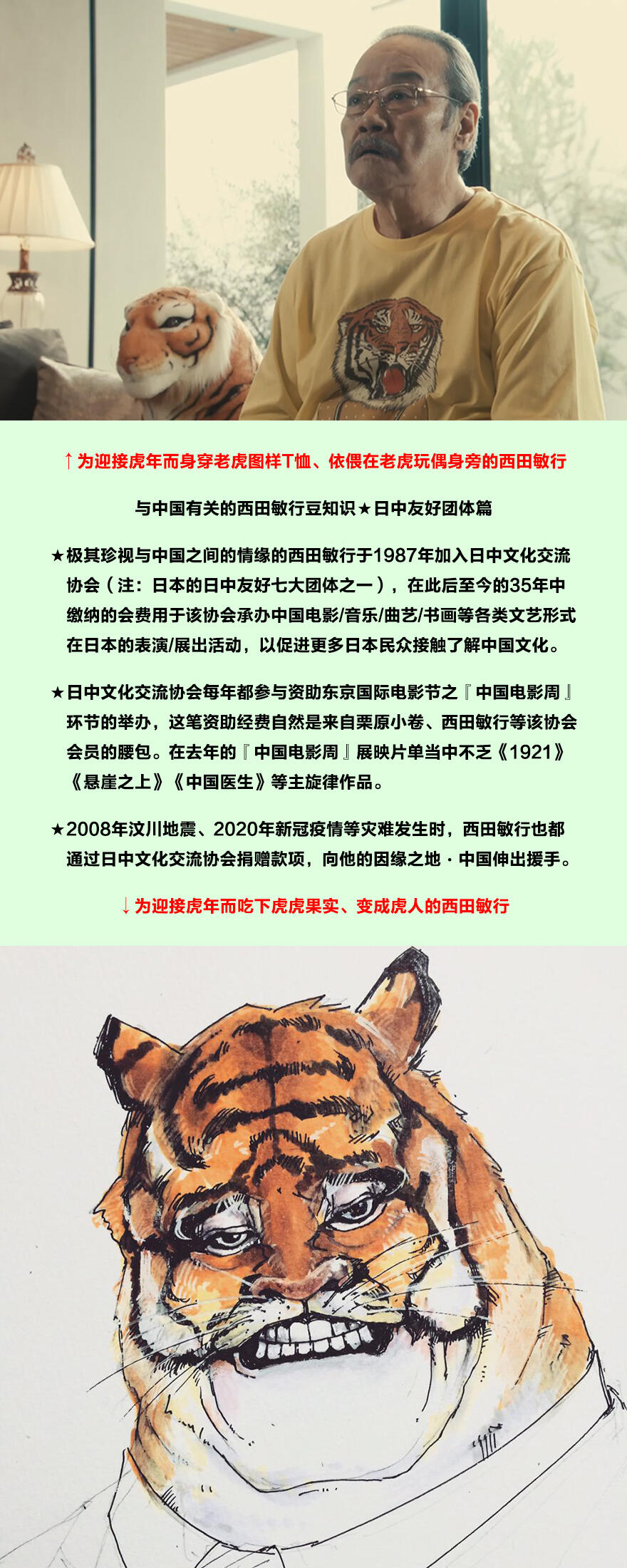 ↑为迎接虎年而身穿老虎图样T恤、依偎在老虎玩偶身旁的西田敏行

与中国有关的西田敏行豆知识★日中友好团体篇

★极其珍视与中国之间的情缘的西田敏行于1987年加入日中文化交流协会（注：日本的日中友好七大团体之一），在此后至今的35年中缴纳的会费用于该协会承办中国电影/音乐/曲艺/书画等各类文艺形式在日本的表演/展出活动，以促进更多日本民众接触了解中国文化。

★日中文化交流协会每年都参与资助东京国际电影节之『中国电影周』环节的举办，这笔资助经费自然是来自栗原小卷、西田敏行等该协会会员的腰包。在去年的『中国电影周』展映片单当中不乏《1921》《悬崖之上》《中国医生》等主旋律作品。

★2008年汶川地震、2020年新冠疫情等灾难发生时，西田敏行也都通过日中文化交流协会捐赠款项，向他的因缘之地·中国伸出援手。

↓为迎接虎年而吃下虎虎果实、变成虎人的西田敏行